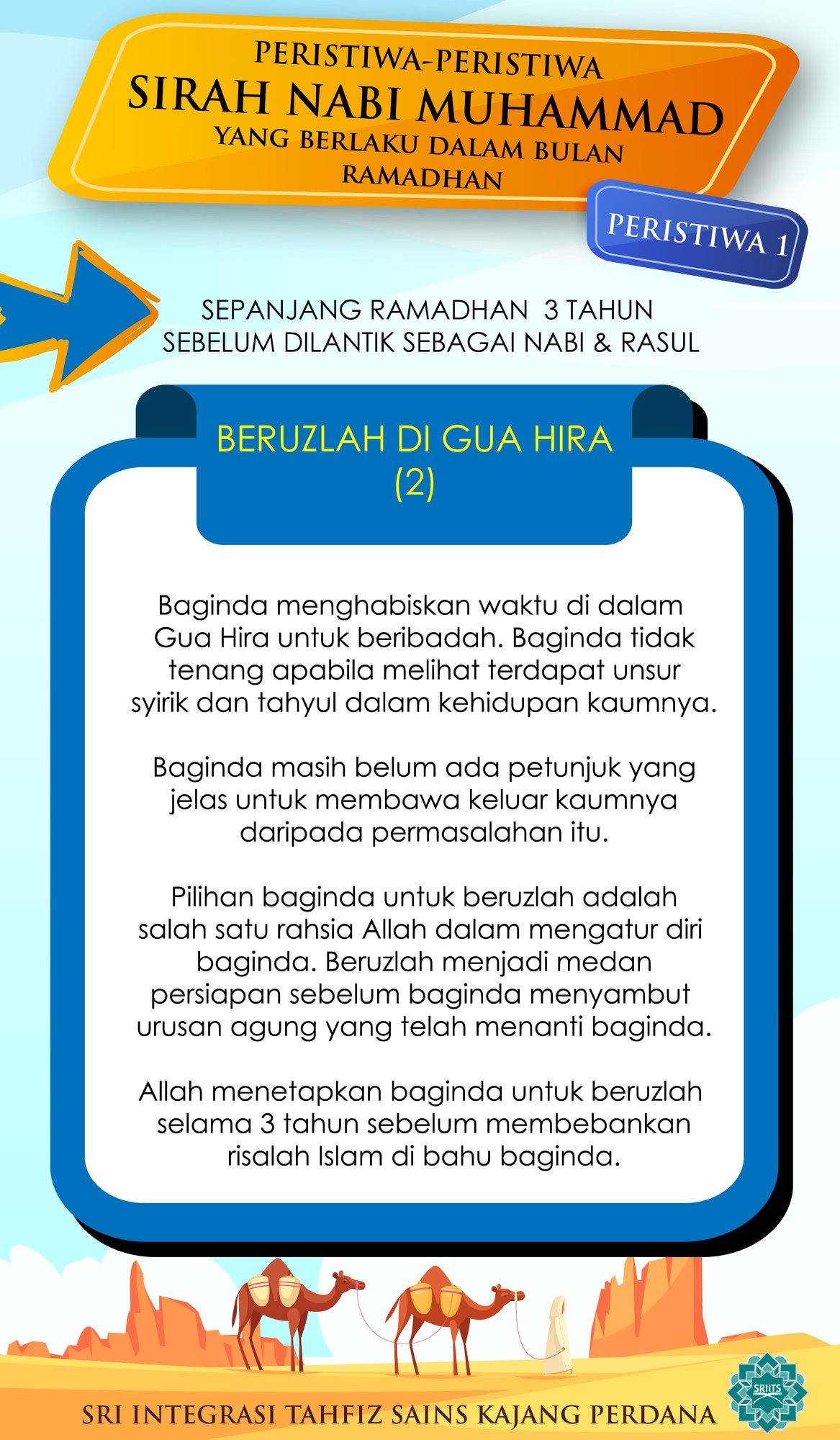 PERISTIWA-PERISTIWA
SIRAH NABI MUHAMMAD
YANG BERLAKU DALAM BULAN RAMADHAN

PERISTIWA 1

SEPANJANG RAMADHAN 3 TAHUN SEBELUM DILANTIK SEBAGAI NABI & RASUL

BERUZLAH DI GUA HIRA (2)

Baginda menghabiskan waktu di dalam Gua Hira untuk beribadah. Baginda tidak tenang apabila melihat terdapat unsur syirik dan tahyul dalam kehidupan kaumnya.

Baginda masih belum ada petunjuk yang jelas untuk membawa keluar kaumnya daripada permasalahan itu.

Pilihan baginda untuk beruzlah adalah salah satu rahsia Allah dalam mengatur diri baginda. Beruzlah menjadi medan persiapan sebelum baginda menyambut urusan agung yang telah menanti baginda.

Allah menetapkan baginda untuk beruzlah selama 3 tahun sebelum membebankan risalah Islam di bahu baginda.

SRI INTEGRASI TAHFIZ SAINS KAJANG PERDANA

SRIITS